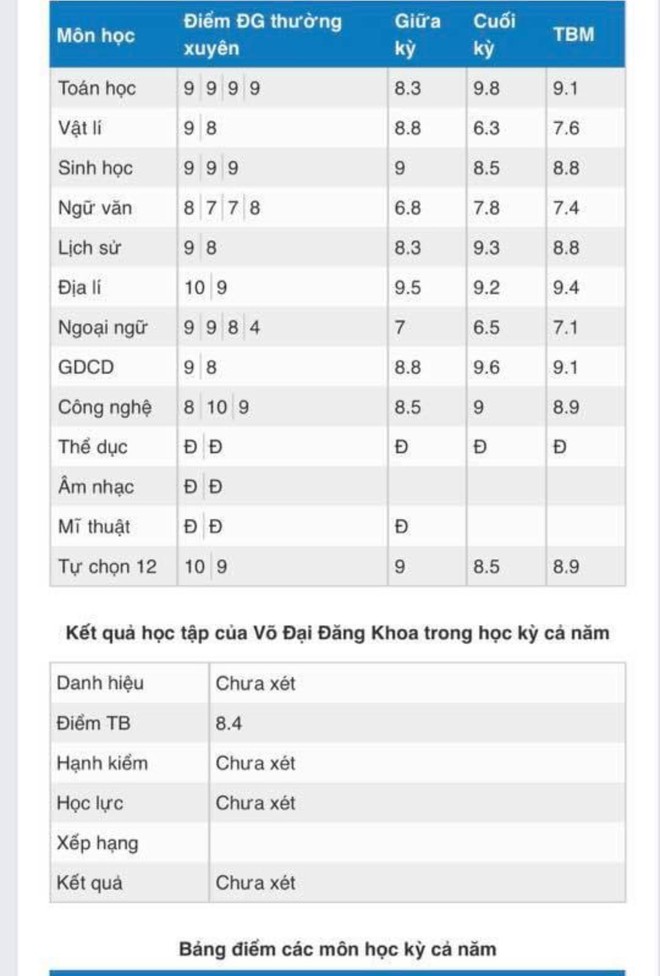 | Môn học | Điểm ĐG thường xuyên | Giữa kỳ | Cuối kỳ | TBM |
|---|---|---|---|---|
| Toán học | 9 9 9 9 | 8.3 | 9.8 | 9.1 |
| Vật lí | 9 8 | 8.8 | 6.3 | 7.6 |
| Sinh học | 9 9 9 | 9 | 8.5 | 8.8 |
| Ngữ văn | 8 7 7 8 | 6.8 | 7.8 | 7.4 |
| Lịch sử | 9 8 | 8.3 | 9.3 | 8.8 |
| Địa lí | 10 9 | 9.5 | 9.2 | 9.4 |
| Ngoại ngữ | 9 9 8 4 | 7 | 6.5 | 7.1 |
| GDCD | 9 8 | 8.8 | 9.6 | 9.1 |
| Công nghệ | 8 10 9 | 8.5 | 9 | 8.9 |
| Thể dục | Đ Đ | Đ | Đ | Đ |
| Âm nhạc | Đ Đ | | | |
| Mĩ thuật | Đ Đ | Đ | | |
| Tự chọn 12 | 10 9 | 9 | 8.5 | 8.9 |

Kết quả học tập của Võ Đại Đăng Khoa trong học kỳ cả năm

| Danh hiệu | Chưa xét |
|---|---|
| Điểm TB | 8.4 |
| Hạnh kiểm | Chưa xét |
| Học lực | Chưa xét |
| Xếp hạng | |
| Kết quả | Chưa xét |

Bảng điểm các môn học kỳ cả năm